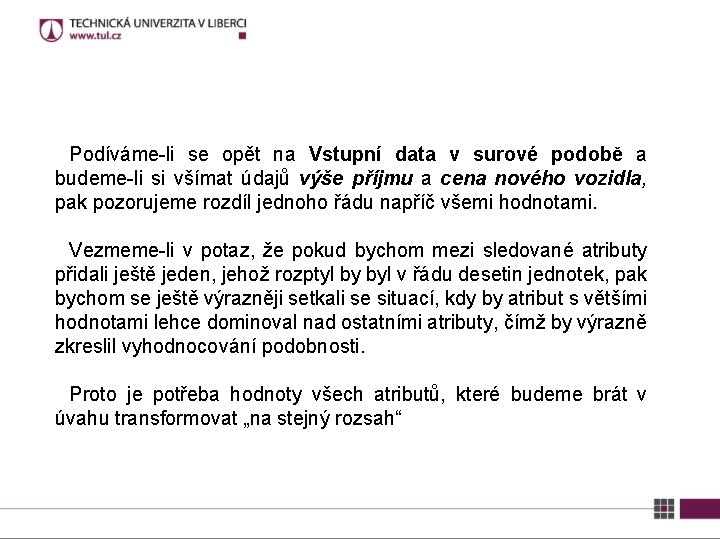 TECHNICKÁ UNIVERZITA V LIBERCI
www.tul.cz

Podíváme-li se opět na Vstupní data v surové podobě a budeme-li si všímat údajů výše příjmu a cena nového vozidla, pak pozorujeme rozdíl jednoho řádu napříč všemi hodnotami.

Vezmeme-li v potaz, že pokud bychom mezi sledované atributy přidali ještě jeden, jehož rozptyl by byl v řádu desetin jednotek, pak bychom se ještě výrazněji setkali se situací, kdy by atribut s většími hodnotami lehce dominoval nad ostatními atributy, čímž by výrazně zkreslil vyhodnocování podobnosti.

Proto je potřeba hodnoty všech atributů, které budeme brát v úvahu transformovat „na stejný rozsah“